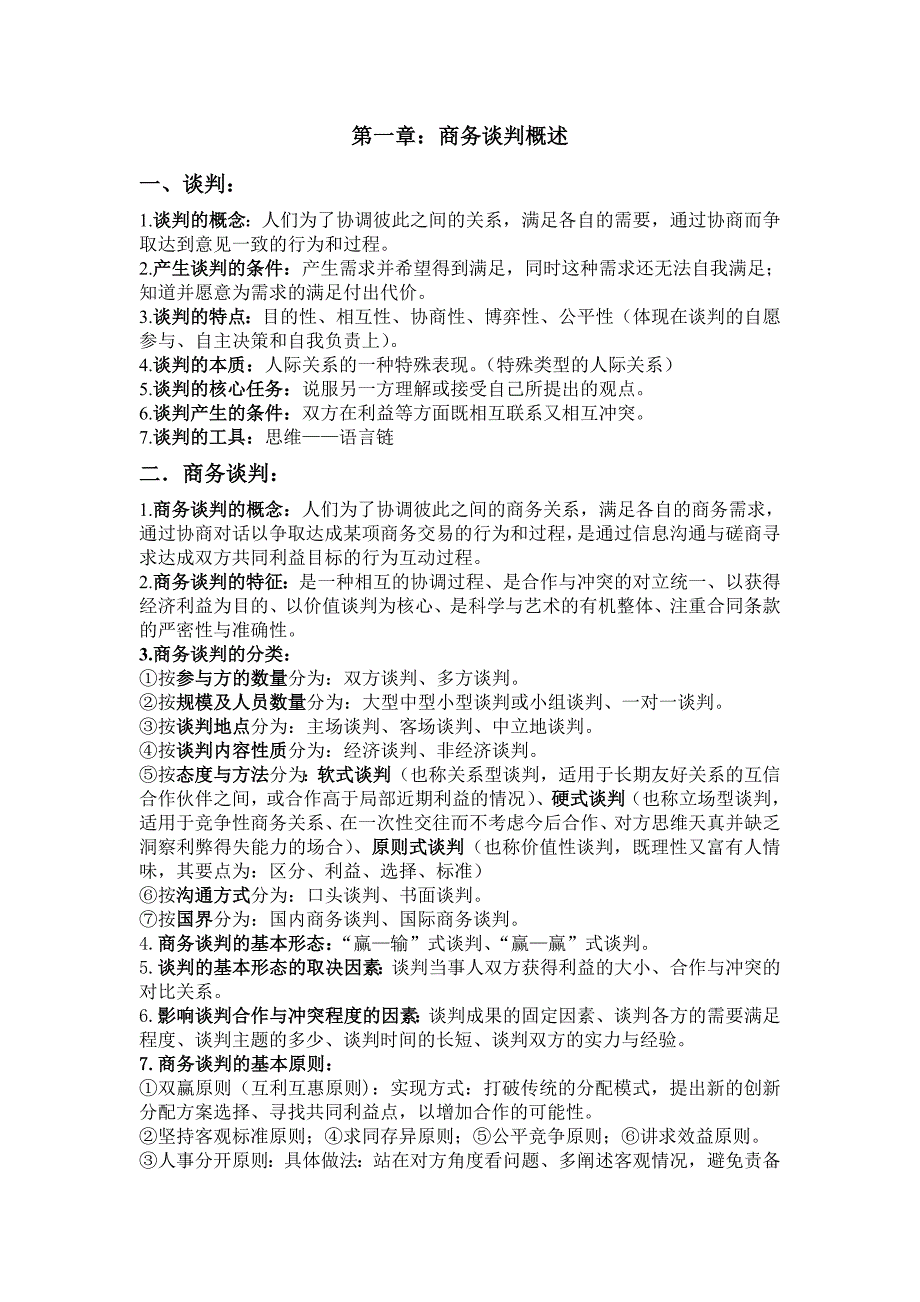 第一章：商务谈判概述

一、谈判：

1.谈判的概念：人们为了协调彼此之间的关系，满足各自的需要，通过协商而争取达到意见一致的行为和过程。
2.产生谈判的条件：产生需求并希望得到满足，同时这种需求还无法自我满足；知道并愿意为需求的满足付出代价。
3.谈判的特点：目的性、相互性、协商性、博弈性、公平性（体现在谈判的自愿参与、自主决策和自我负责上）。
4.谈判的本质：人际关系的一种特殊表现。（特殊类型的人际关系）
5.谈判的核心任务：说服另一方理解或接受自己所提出的观点。
6.谈判产生的条件：双方在利益等方面既相互联系又相互冲突。
7.谈判的工具：思维——语言链

二．商务谈判：

1.商务谈判的概念：人们为了协调彼此之间的商务关系，满足各自的商务需求，通过协商对话以争取达成某项商务交易的行为和过程，是通过信息沟通与磋商寻求达成双方共同利益目标的行为互动过程。
2.商务谈判的特征：是一种相互的协调过程、是合作与冲突的对立统一、以获得经济利益为目的、以价值谈判为核心、是科学与艺术的有机整体、注重合同条款的严密性与准确性。
3.商务谈判的分类：
①按参与方的数量分为：双方谈判、多方谈判。
②按规模及人员数量分为：大型中型小型谈判或小组谈判、一对一谈判。
③按谈判地点分为：主场谈判、客场谈判、中立地谈判。
④按谈判内容性质分为：经济谈判、非经济谈判。
⑤按态度与方法分为：软式谈判（也称关系型谈判，适用于长期友好关系的互信合作伙伴之间，或合作高于局部近期利益的情况）、硬式谈判（也称立场型谈判，适用于竞争性商务关系、在一次性交往而不考虑今后合作、对方思维天真并缺乏洞察利弊得失能力的场合）、原则式谈判（也称价值性谈判，既理性又富有人情味，其要点为：区分、利益、选择、标准）
⑥按沟通方式分为：口头谈判、书面谈判。
⑦按国界分为：国内商务谈判、国际商务谈判。
4. 商务谈判的基本形态：“赢—输”式谈判、“赢—赢”式谈判。
5. 谈判的基本形态的取决因素：谈判当事人双方获得利益的大小、合作与冲突的对比关系。
6. 影响谈判合作与冲突程度的因素：谈判成果的固定因素、谈判各方的需要满足程度、谈判主题的多少、谈判时间的长短、谈判双方的实力与经验。
7. 商务谈判的基本原则：
①双赢原则（互利互惠原则）：实现方式：打破传统的分配模式，提出新的创新分配方案选择、寻找共同利益点，以增加合作的可能性。
②坚持客观标准原则；④求同存异原则；⑤公平竞争原则；⑥讲求效益原则。
③人事分开原则：具体做法：站在对方角度看问题、多阐述客观情况，避免责备